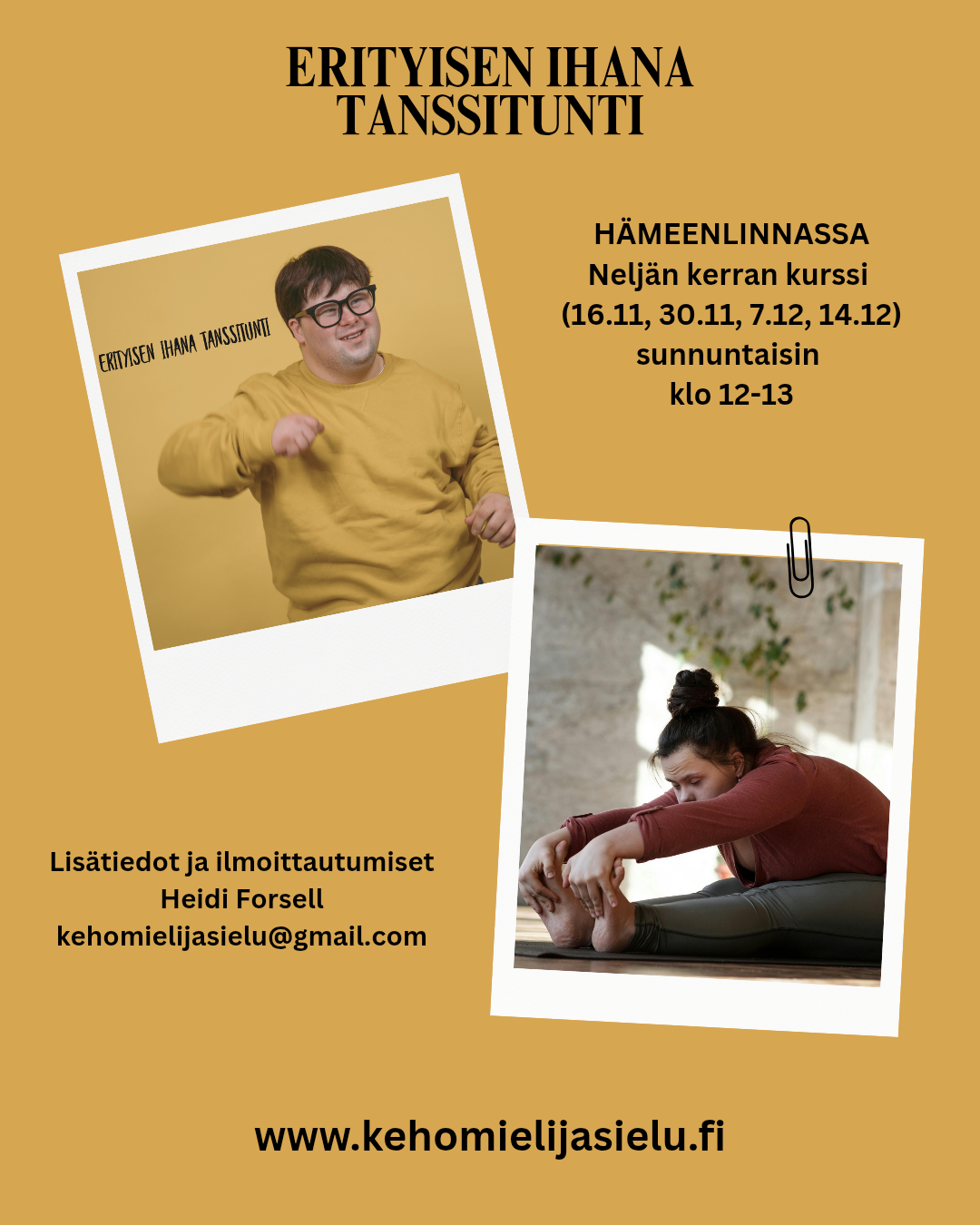 ERITYISEN IHANA
TANSSITUNTI

ERITYISEN IHANA TANSSITUNTI

HÄMEENLINNASSA
Neljän kerran kurssi
(16.11, 30.11, 7.12, 14.12)
sunnuntaisin
klo 12-13

Lisätiedot ja ilmoittautumiset
Heidi Forsell
kehomielijasielu@gmail.com

www.kehomielijasielu.fi